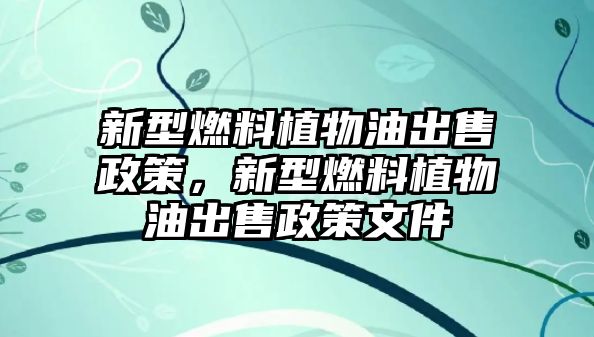 新型燃料植物油出售政策，新型燃料植物油出售政策文件